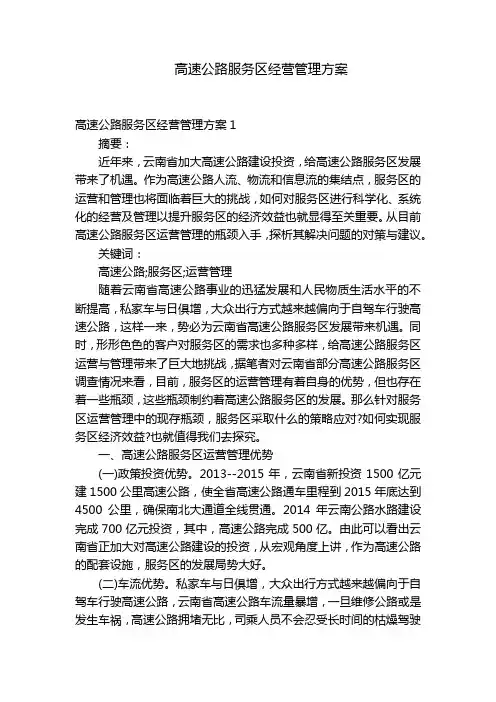 高速公路服务区经营管理方案

高速公路服务区经营管理方案 1

摘要：

近年来，云南省加大高速公路建设投资，给高速公路服务区发展带来了机遇。作为高速公路人流、物流和信息流的集结点，服务区的运营和管理也将面临着巨大的挑战，如何对服务区进行科学化、系统化的经营及管理以提升服务区的经济效益也就显得至关重要。从目前高速公路服务区运营管理的瓶颈入手，探析其解决问题的对策与建议。

关键词：

高速公路;服务区;运营管理

随着云南省高速公路事业的迅猛发展和人民物质生活水平的不断提高，私家车与日俱增，大众出行方式越来越偏向于自驾车行驶高速公路，这样一来，势必为云南省高速公路服务区发展带来机遇。同时，形形色色的客户对服务区的需求也多种多样，给高速公路服务区运营与管理带来了巨大地挑战，据笔者对云南省部分高速公路服务区调查情况来看，目前，服务区的运营管理有着自身的优势，但也存在着一些瓶颈，这些瓶颈制约着高速公路服务区的发展。那么针对服务区运营管理中的现存瓶颈，服务区采取什么的策略应对?如何实现服务区经济效益?也就值得我们去探究。

一、高速公路服务区运营管理优势

(一)政策投资优势。2013--2015 年，云南省新投资 1500 亿元建 1500 公里高速公路，使全省高速公路通车里程到 2015 年底达到 4500 公里，确保南北大通道全线贯通。2014 年云南公路水路建设完成 700 亿元投资，其中，高速公路完成 500 亿。由此可以看出云南省正加大对高速公路建设的投资，从宏观角度上讲，作为高速公路的配套设施，服务区的发展局势大好。

(二)车流优势。私家车与日俱增，大众出行方式越来越偏向于自驾车行驶高速公路，云南省高速公路车流量暴增，一旦维修公路或是发生车祸，高速公路拥堵无比，司乘人员不会忍受长时间的枯燥驾驶